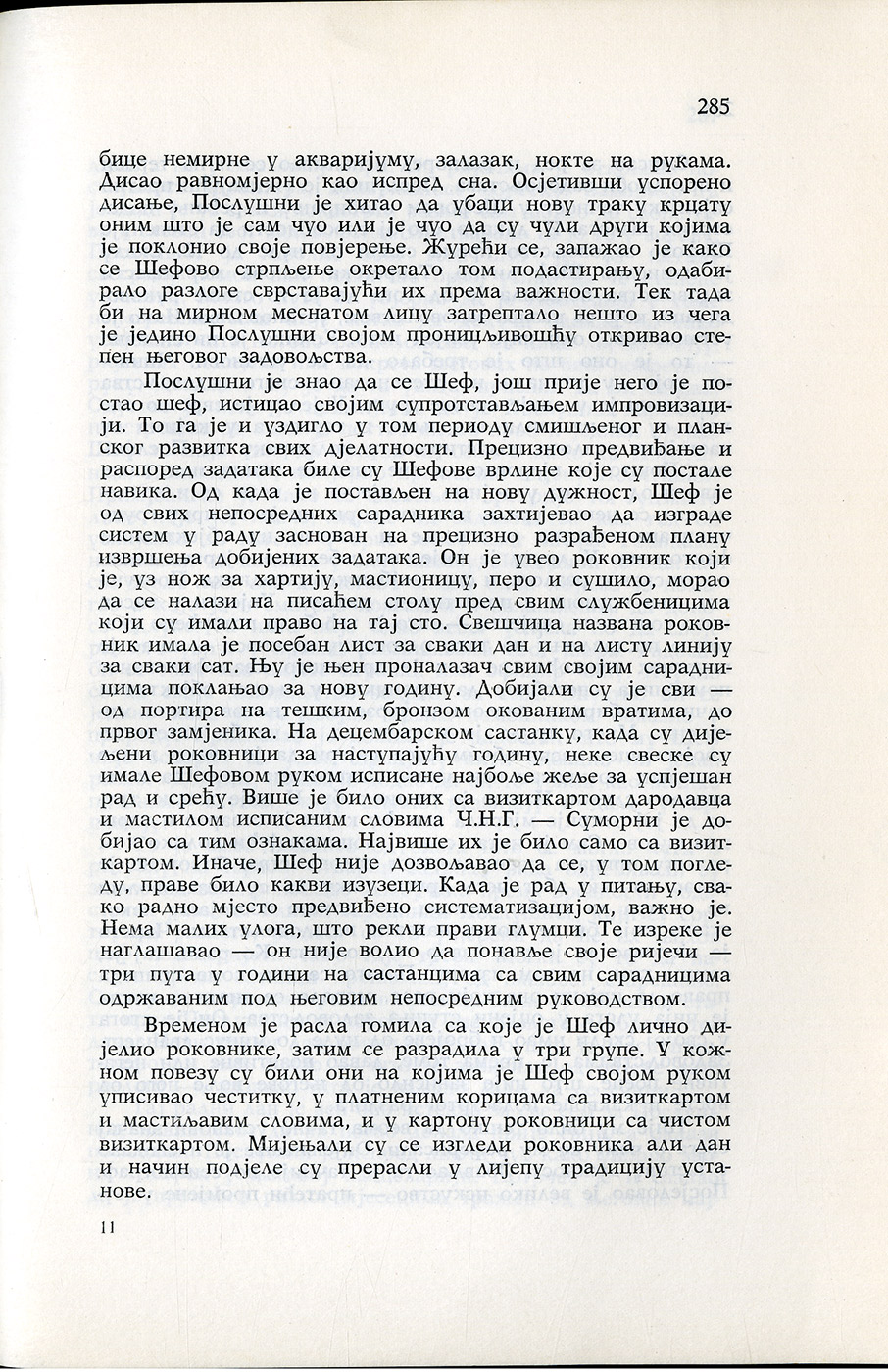 285

бице немирне у акваријуму, залазак, нокте на рукама. Дисао равномјерно као испред сна. Осјетивши успорено дисање, Послушни је хитао да убаци нову траку крцату оним што је сам чуо или је чуо да су чули други којима је поклонио своје повјерење. Журећи се, запажао је како се Шефово стрпљење окретало том подастирању, одабирало разлоге сврставајући их према важности. Тек тада би на мирном меснатом лицу затрептало нешто из чега је једино Послушни својом проницљивошћу откривао степен његовог задовољства.

Послушни је знао да се Шеф, још прије него је постао шеф, истицао својим супротстављањем импровизацији. То га је и уздигло у том периоду смишљеног и планског развитка свих дјелатности. Прецизно предвиђање и распоред задатака биле су Шефове врлине које су постале навика. Од када је постављен на нову дужност, Шеф је од свих непосредних сарадника захтијевао да изграде систем у раду заснован на прецизно разрађеном плану извршења добијених задатака. Он је увео роковник који је, уз нож за хартију, мастионицу, перо и сушило, морао да се налази на писаћем столу пред свим службеницима који су имали право на тај сто. Свешчица названа роковник имала је посебан лист за сваки дан и на листу линију за сваки сат. Њу је њен проналазач свим својим сарадницима поклањао за нову годину. Добијали су је сви — од портира на тешким, бронзом окованим вратима, до првог замјеника. На децембарском састанку, када су дијељени роковници за наступајућу годину, неке свеске су имале Шефовом руком исписане најбоље жеље за успјешан рад и срећу. Више је било оних са визиткартом дародавца и мастилом исписаним словима Ч.Н.Г. — Суморни је добијао са тим ознакама. Највише их је било само са визиткартом. Иначе, Шеф није дозвољавао да се, у том погледу, праве било какви изузеци. Када је рад у питању, свако радно мјесто предвиђено систематизацијом, важно је. Нема малих улога, што рекли прави глумци. Те изреке је наглашавао — он није волио да понавље своје ријечи — три пута у години на састанцима са свим сарадницима одржаваним под његовим непосредним руководством.

Временом је расла гомила са које је Шеф лично дијелио роковнике, затим се разрадила у три групе. У кожном повезу су били они на којима је Шеф својом руком уписивао честитку, у платненим корицама са визиткартом и мастиљавим словима, и у картону роковници са чистом визиткартом. Мијењали су се изгледи роковника али дан и начин подјеле су прерасли у лијепу традицију установе.

11